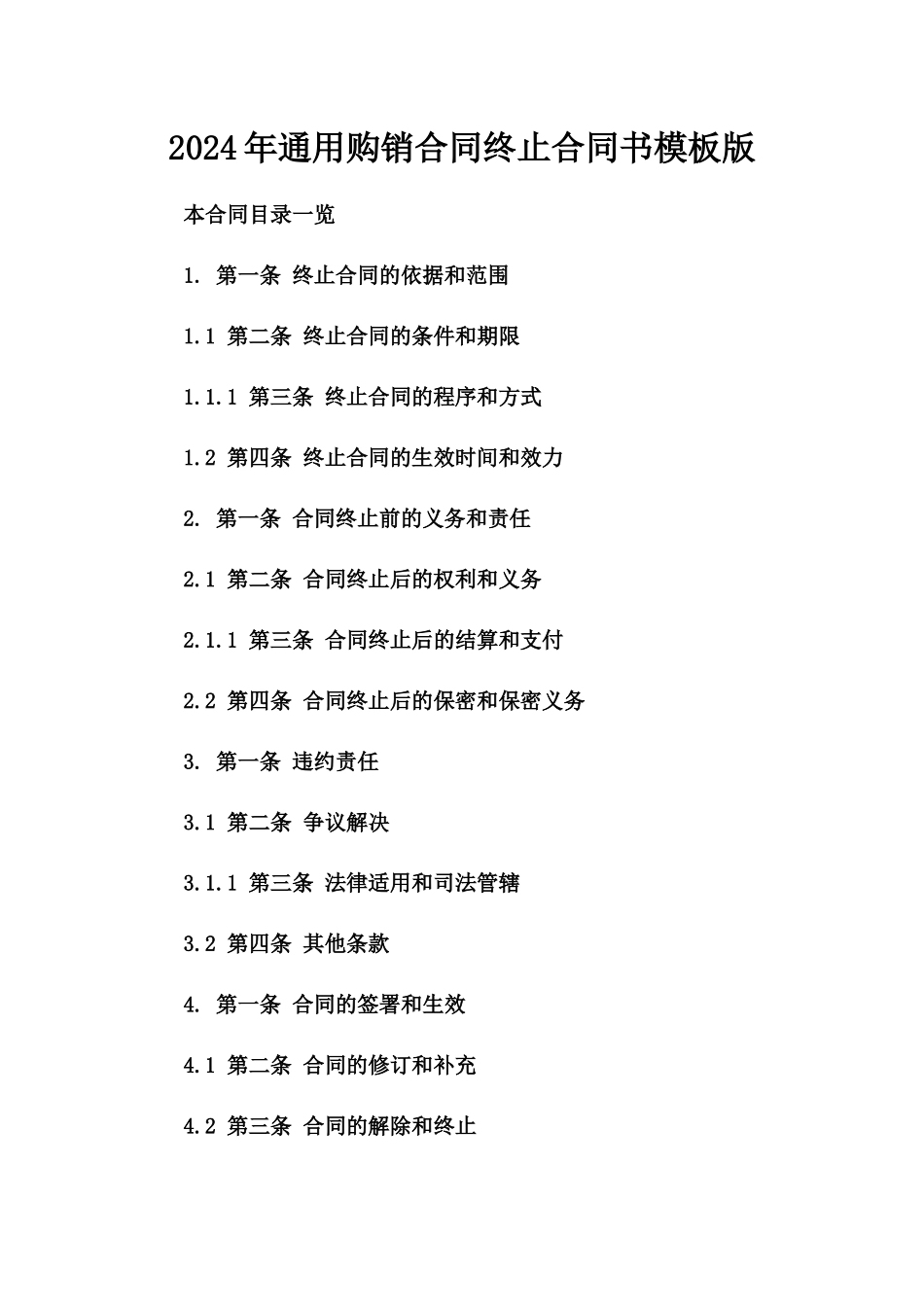 2024年通用购销合同终止合同书模板版

本合同目录一览

1. 第一条 终止合同的依据和范围

1.1 第二条 终止合同的条件和期限

1.1.1 第三条 终止合同的程序和方式

1.2 第四条 终止合同的生效时间和效力

2. 第一条 合同终止前的义务和责任

2.1 第二条 合同终止后的权利和义务

2.1.1 第三条 合同终止后的结算和支付

2.2 第四条 合同终止后的保密和保密义务

3. 第一条 违约责任

3.1 第二条 争议解决

3.1.1 第三条 法律适用和司法管辖

3.2 第四条 其他条款

4. 第一条 合同的签署和生效

4.1 第二条 合同的修订和补充

4.2 第三条 合同的解除和终止